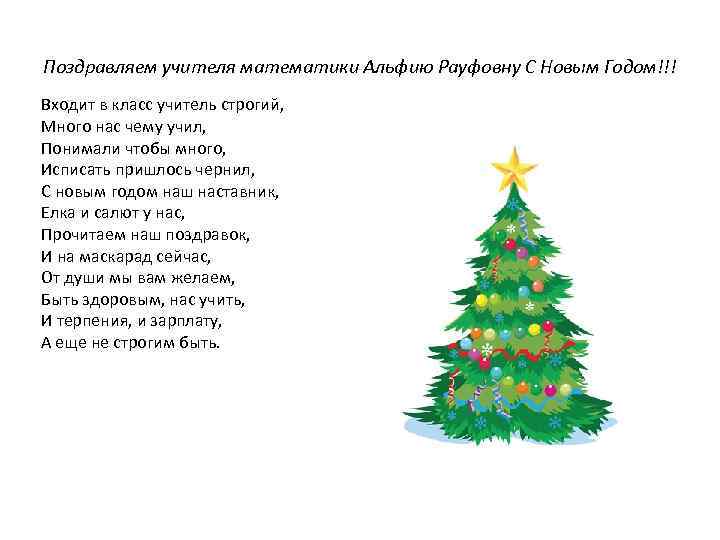 Поздравляем учителя математики Альфию Рауфовну С Новым Годом!!!

Входит в класс учитель строгий,
Много нас чему учил,
Понимали чтобы много,
Исписать пришлось чернил,
С новым годом наш наставник,
Елка и салют у нас,
Прочитаем наш поздравок,
И на маскарад сейчас,
От души мы вам желаем,
Быть здоровым, нас учить,
И терпения, и зарплату,
А еще не строгим быть.